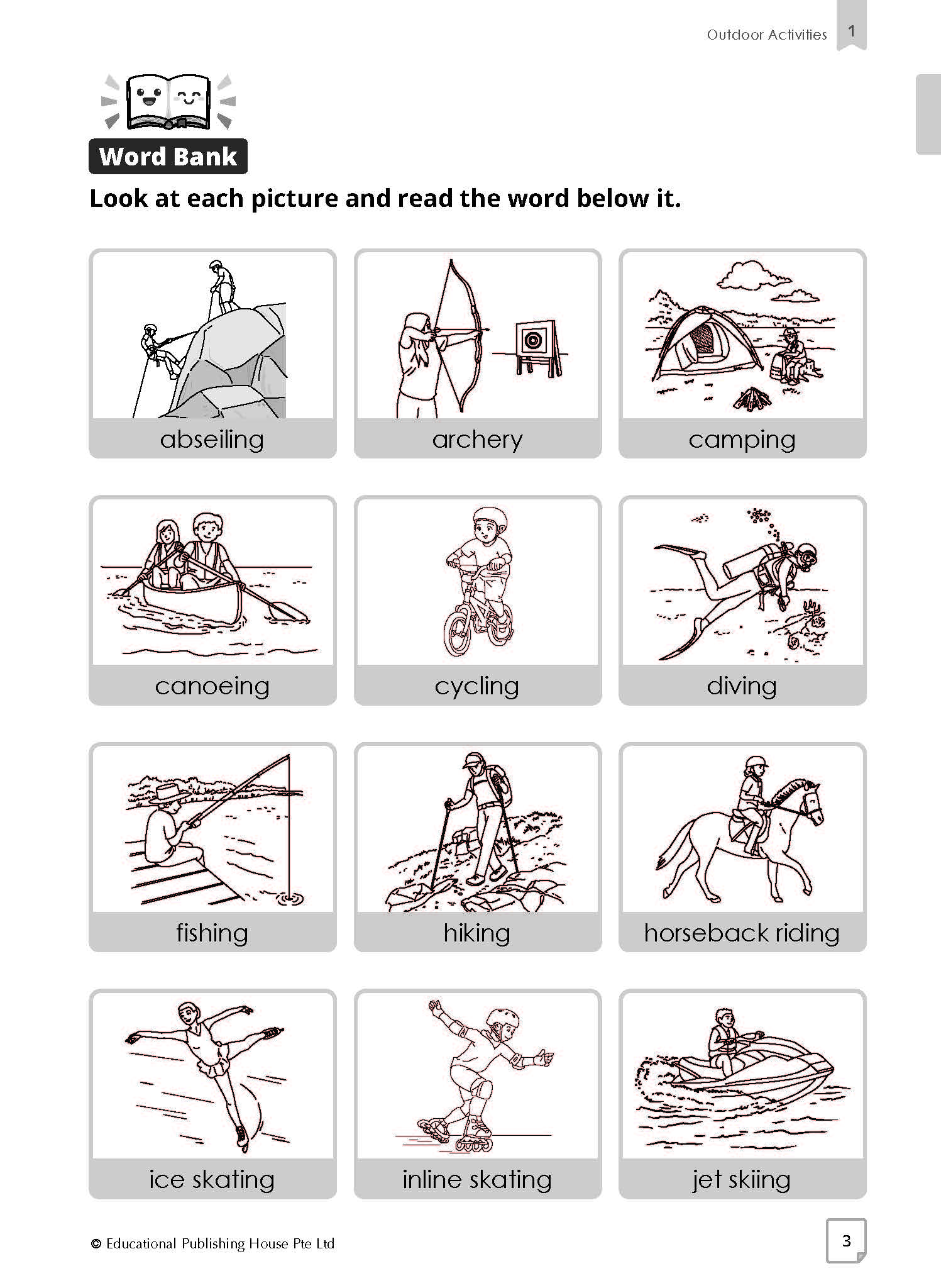 Outdoor Activities 1

Word Bank

Look at each picture and read the word below it.

abseiling

archery

camping

canoeing

cycling

diving

fishing

hiking

horseback riding

ice skating

inline skating

jet skiing

© Educational Publishing House Pte Ltd

3